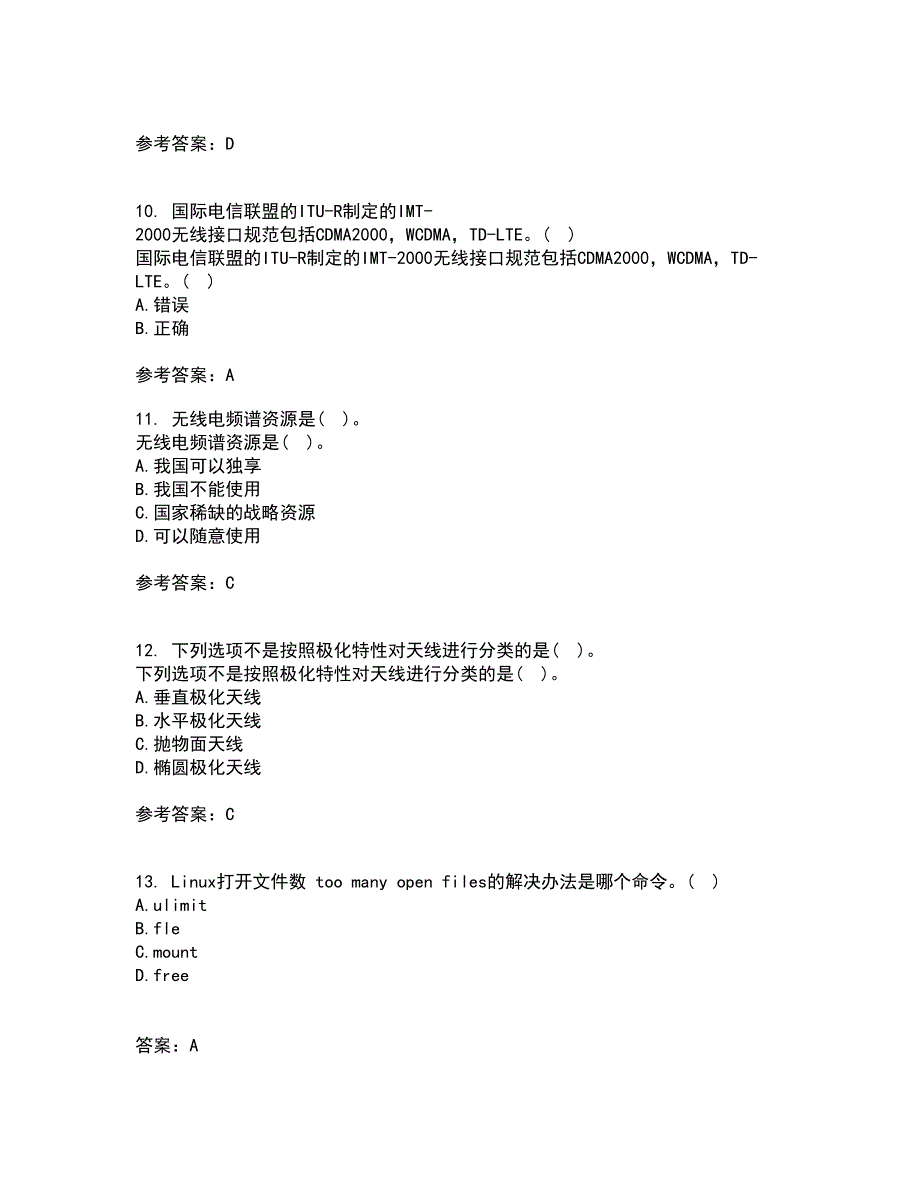 参考答案：D

10. 国际电信联盟的ITU-R制定的IMT-2000无线接口规范包括CDMA2000，WCDMA，TD-LTE。（ ）
国际电信联盟的ITU-R制定的IMT-2000无线接口规范包括CDMA2000，WCDMA，TD-LTE。（ ）
A.错误
B.正确

参考答案：A

11. 无线电频谱资源是（ ）。
无线电频谱资源是（ ）。
A.我国可以独享
B.我国不能使用
C.国家稀缺的战略资源
D.可以随意使用

参考答案：C

12. 下列选项不是按照极化特性对天线进行分类的是（ ）。
下列选项不是按照极化特性对天线进行分类的是（ ）。
A.垂直极化天线
B.水平极化天线
C.抛物面天线
D.椭圆极化天线

参考答案：C

13. Linux打开文件数 too many open files的解决办法是哪个命令。（ ）
A.ulimit
B.fle
C.mount
D.free

答案：A